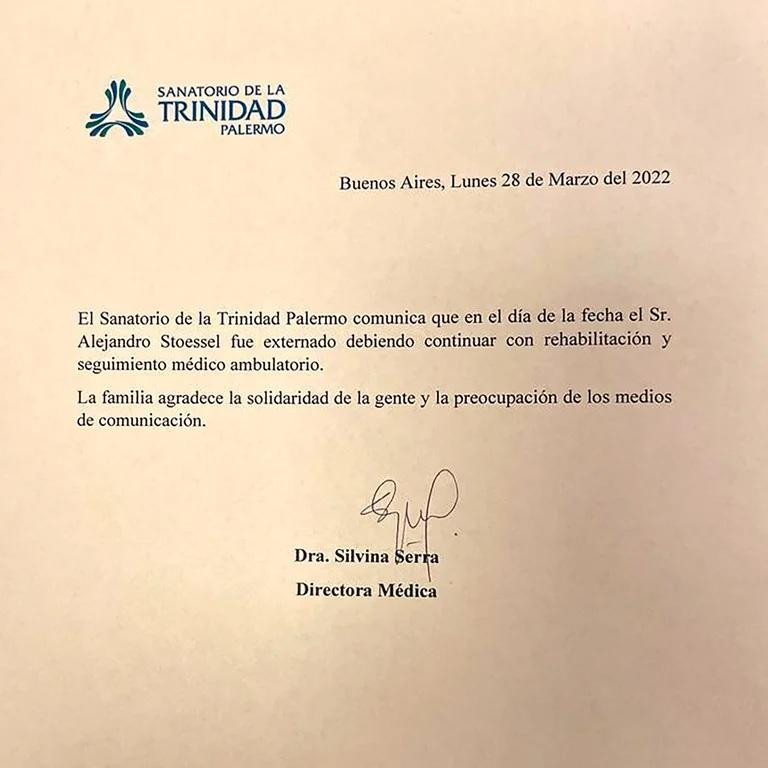 SANATORIO DE LA
TRINIDAD
PALERMO

Buenos Aires, Lunes 28 de Marzo del 2022

El Sanatorio de la Trinidad Palermo comunica que en el día de la fecha el Sr. Alejandro Stoessel fue externado debiendo continuar con rehabilitación y seguimiento médico ambulatorio.

La familia agradece la solidaridad de la gente y la preocupación de los medios de comunicación.

Dra. Silvina Serra
Directora Médica